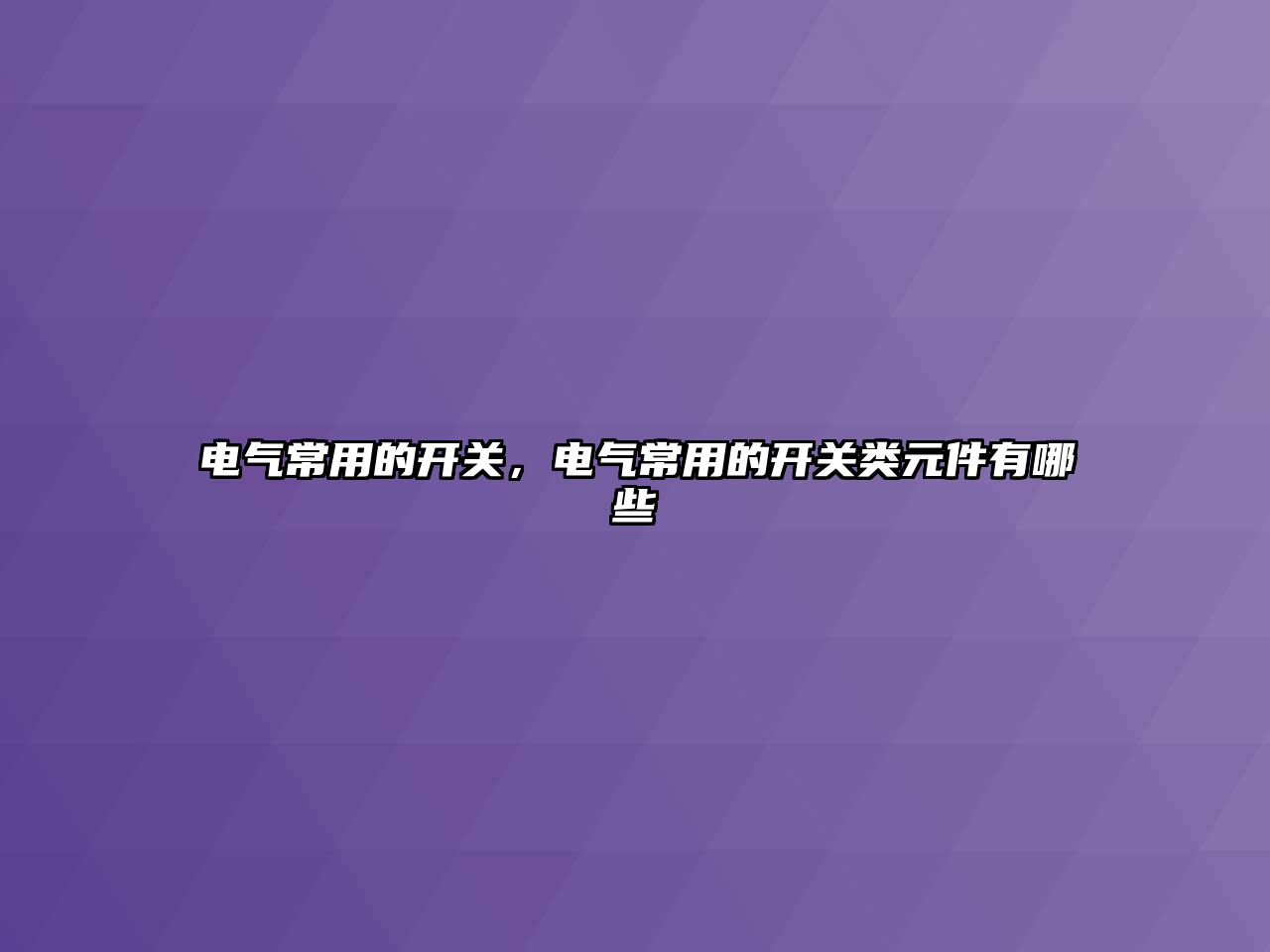 电气常用的开关，电气常用的开关类元件有哪些